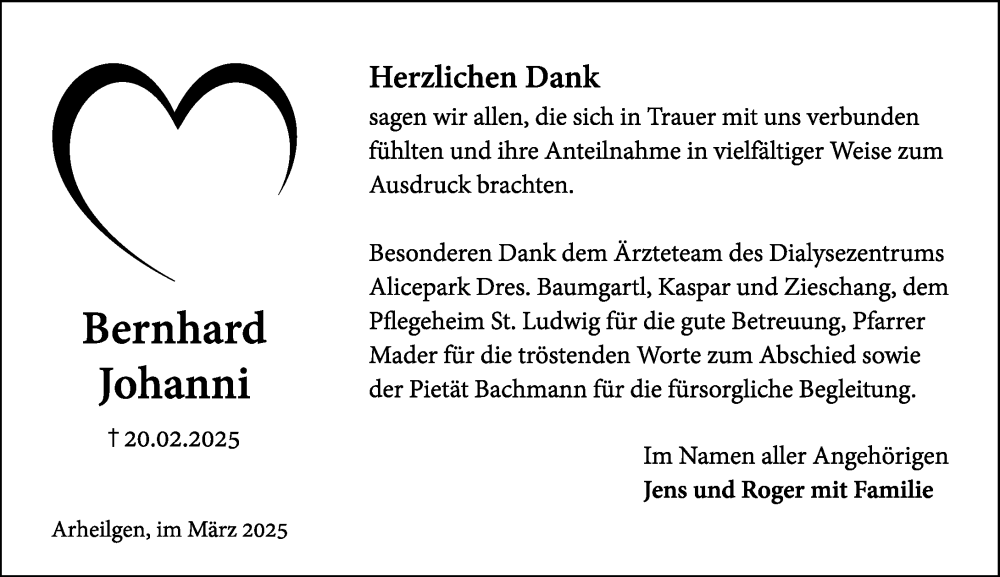 Bernhard Johanni

† 20.02.2025

Arheilgen, im März 2025

Herzlichen Dank
sagen wir allen, die sich in Trauer mit uns verbunden fühlten und ihre Anteilnahme in vielfältiger Weise zum Ausdruck brachten.

Besonderen Dank dem Ärzteteam des Dialysezentrums Alicepark Dres. Baumgartl, Kaspar und Zieschang, dem Pflegeheim St. Ludwig für die gute Betreuung, Pfarrer Mader für die tröstenden Worte zum Abschied sowie der Pietät Bachmann für die fürsorgliche Begleitung.

Im Namen aller Angehörigen
Jens und Roger mit Familie